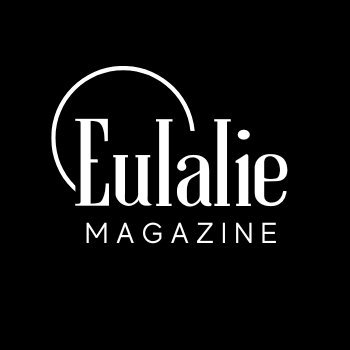 Eulalie
MAGAZINE